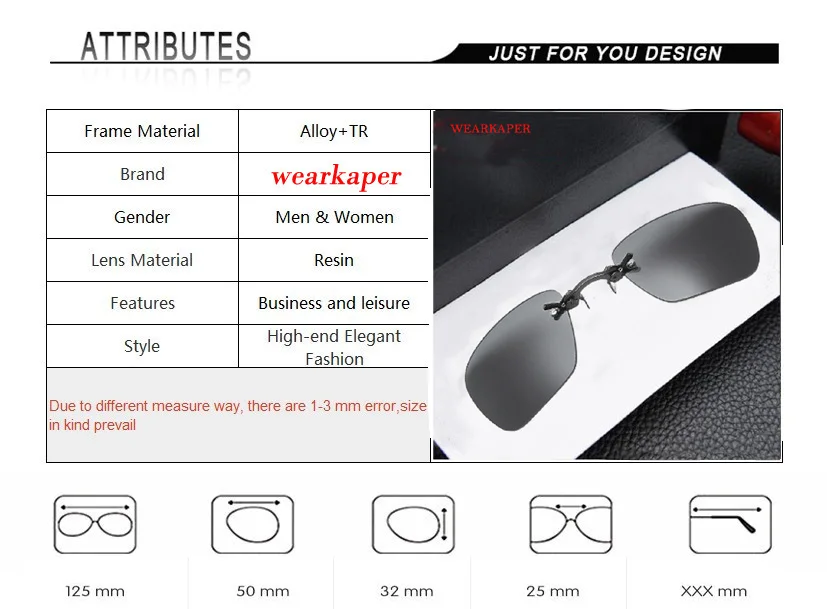 ATTRIBUTES

JUST FOR YOU DESIGN

| Frame Material | Alloy+TR |
|---|---|
| Brand | wearkaper |
| Gender | Men & Women |
| Lens Material | Resin |
| Features | Business and leisure |
| Style | High-end Elegant Fashion |

Due to different measure way, there are 1-3 mm error,size in kind prevail

WEARKAPER

125 mm

50 mm

32 mm

25 mm

XXX mm